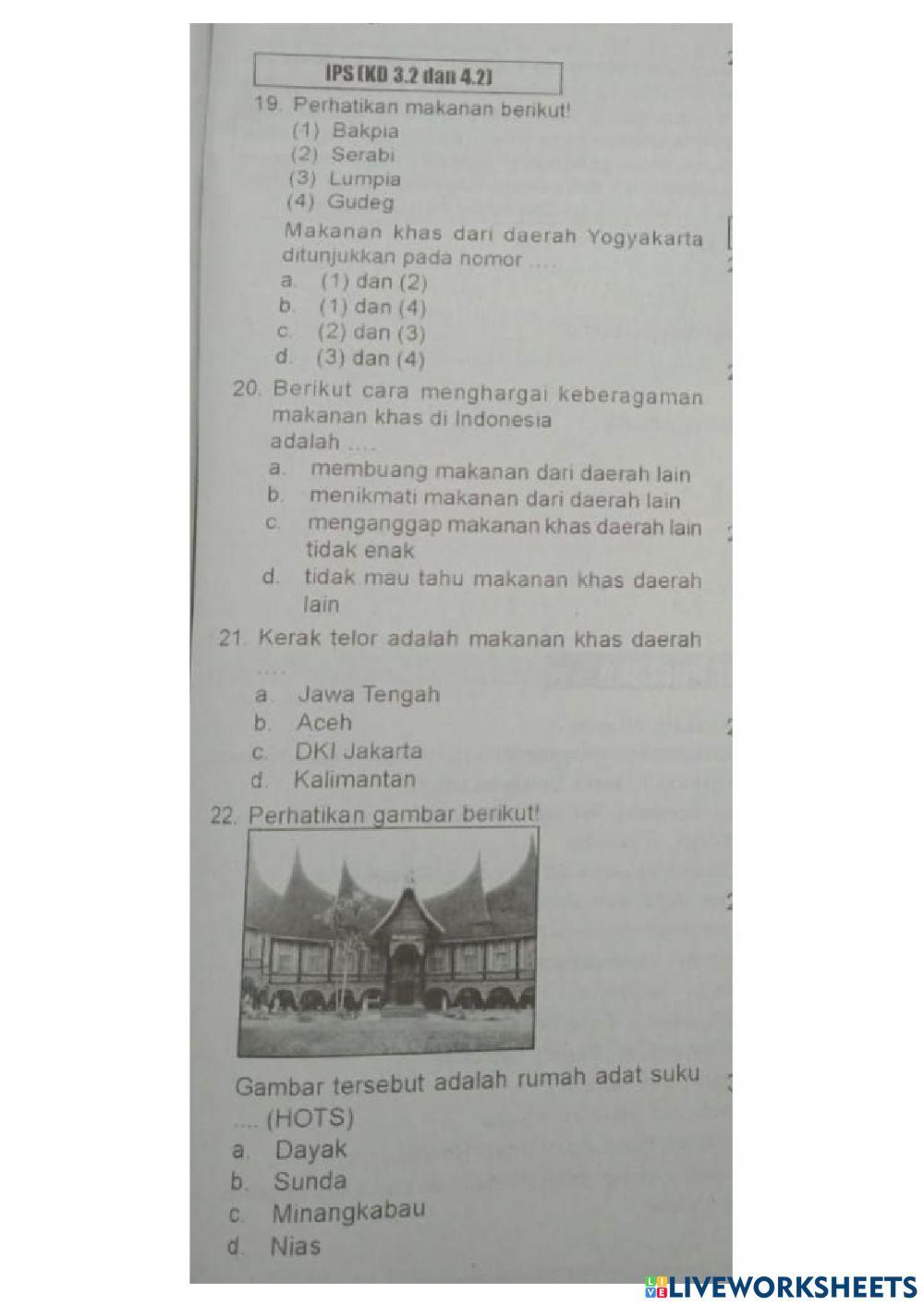 IPS (KD 3.2 dan 4.2)

19. Perhatikan makanan berikut!
(1) Bakpia
(2) Serabi
(3) Lumpia
(4) Gudeg

Makanan khas dari daerah Yogyakarta ditunjukkan pada nomor ....
a. (1) dan (2)
b. (1) dan (4)
c. (2) dan (3)
d. (3) dan (4)

20. Berikut cara menghargai keberagaman makanan khas di Indonesia adalah ....
a. membuang makanan dari daerah lain
b. menikmati makanan dari daerah lain
c. menganggap makanan khas daerah lain tidak enak
d. tidak mau tahu makanan khas daerah lain

21. Kerak telor adalah makanan khas daerah ....
a. Jawa Tengah
b. Aceh
c. DKI Jakarta
d. Kalimantan

22. Perhatikan gambar berikut!

Gambar tersebut adalah rumah adat suku .... (HOTS)
a. Dayak
b. Sunda
c. Minangkabau
d. Nias

LIVEWORKSHEETS